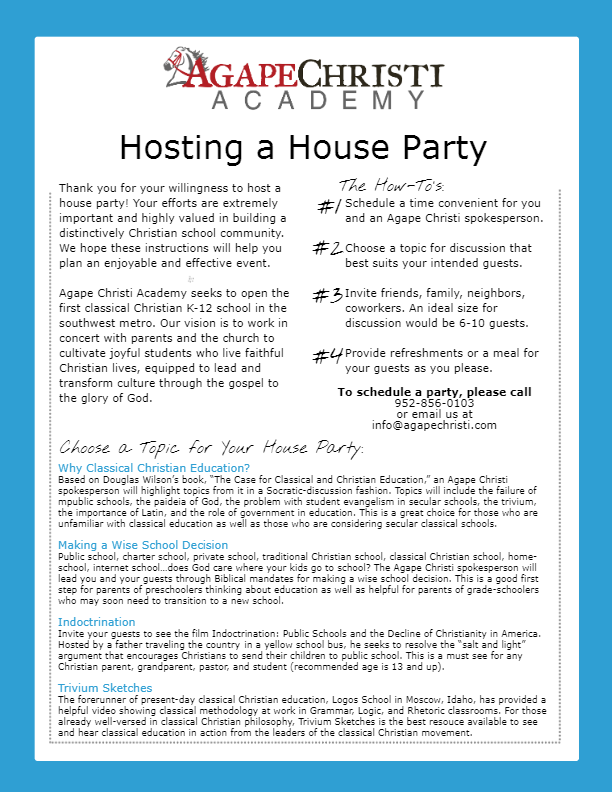 AGAPECHRISTI
ACADEMY

Hosting a House Party

Thank you for your willingness to host a house party! Your efforts are extremely important and highly valued in building a distinctively Christian school community. We hope these instructions will help you plan an enjoyable and effective event.

Agape Christi Academy seeks to open the first classical Christian K-12 school in the southwest metro. Our vision is to work in concert with parents and the church to cultivate joyful students who live faithful Christian lives, equipped to lead and transform culture through the gospel to the glory of God.

The How-To's:

#1 Schedule a time convenient for you and an Agape Christi spokesperson.

#2 Choose a topic for discussion that best suits your intended guests.

#3 Invite friends, family, neighbors, coworkers. An ideal size for discussion would be 6-10 guests.

#4 Provide refreshments or a meal for your guests as you please.

To schedule a party, please call
952-856-0103
or email us at
info@agapechristi.com

Choose a Topic for Your House Party:

Why Classical Christian Education?
Based on Douglas Wilson's book, "The Case for Classical and Christian Education," an Agape Christi spokesperson will highlight topics from it in a Socratic-discussion fashion. Topics will include the failure of mpublic schools, the paideia of God, the problem with student evangelism in secular schools, the trivium, the importance of Latin, and the role of government in education. This is a great choice for those who are unfamiliar with classical education as well as those who are considering secular classical schools.

Making a Wise School Decision
Public school, charter school, private school, traditional Christian school, classical Christian school, home-school, internet school...does God care where your kids go to school? The Agape Christi spokesperson will lead you and your guests through Biblical mandates for making a wise school decision. This is a good first step for parents of preschoolers thinking about education as well as helpful for parents of grade-schoolers who may soon need to transition to a new school.

Indoctrination
Invite your guests to see the film Indoctrination: Public Schools and the Decline of Christianity in America. Hosted by a father traveling the country in a yellow school bus, he seeks to resolve the "salt and light" argument that encourages Christians to send their children to public school. This is a must see for any Christian parent, grandparent, pastor, and student (recommended age is 13 and up).

Trivium Sketches
The forerunner of present-day classical Christian education, Logos School in Moscow, Idaho, has provided a helpful video showing classical methodology at work in Grammar, Logic, and Rhetoric classrooms. For those already well-versed in classical Christian philosophy, Trivium Sketches is the best resouce available to see and hear classical education in action from the leaders of the classical Christian movement.